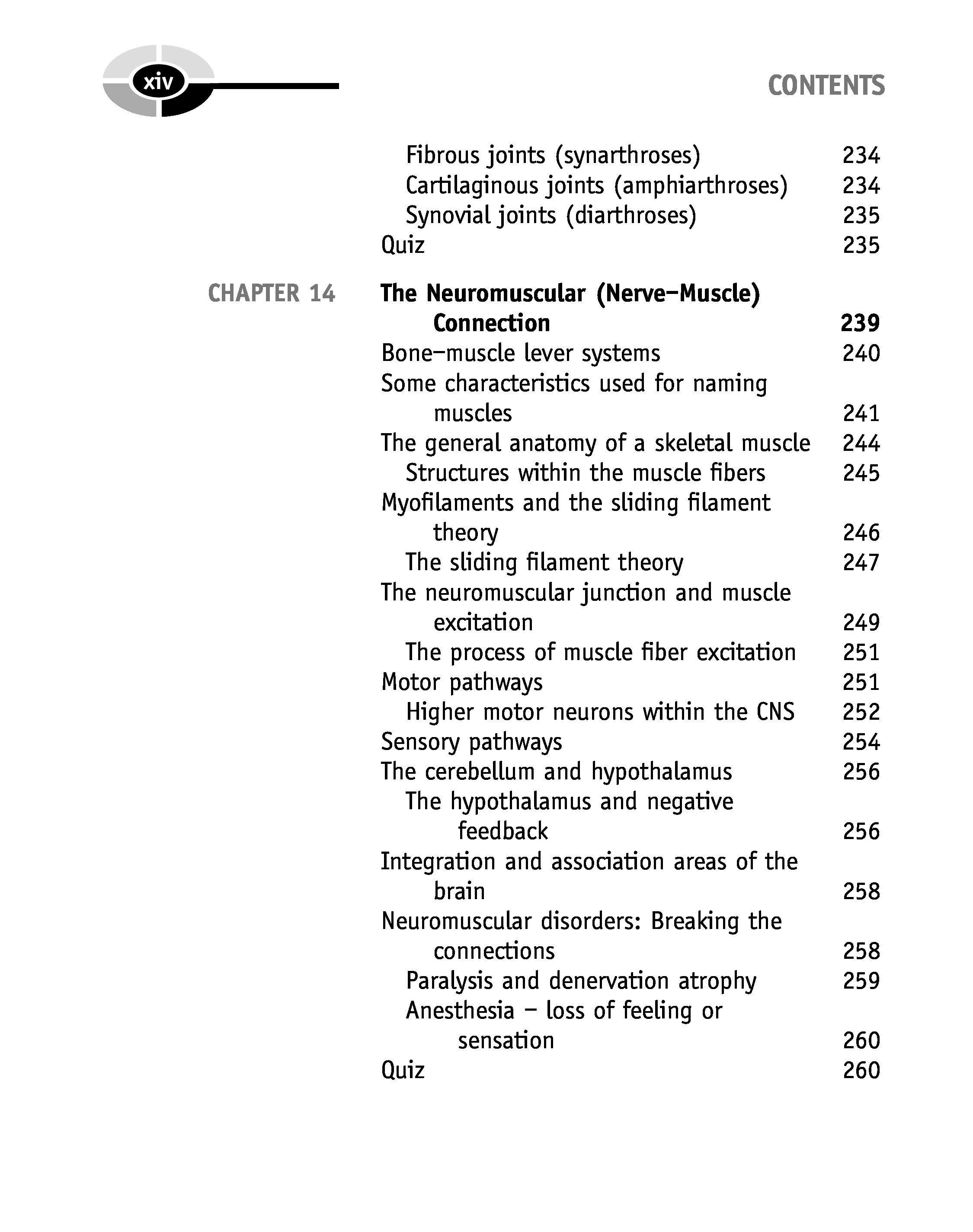 xiv

CONTENTS

Fibrous joints (synarthroses) 234
Cartilaginous joints (amphiarthroses) 234
Synovial joints (diarthroses) 235
Quiz 235

CHAPTER 14 The Neuromuscular (Nerve–Muscle) Connection 239
Bone–muscle lever systems 240
Some characteristics used for naming muscles 241
The general anatomy of a skeletal muscle 244
Structures within the muscle fibers 245
Myofilaments and the sliding filament theory 246
The sliding filament theory 247
The neuromuscular junction and muscle excitation 249
The process of muscle fiber excitation 251
Motor pathways 251
Higher motor neurons within the CNS 252
Sensory pathways 254
The cerebellum and hypothalamus 256
The hypothalamus and negative feedback 256
Integration and association areas of the brain 258
Neuromuscular disorders: Breaking the connections 258
Paralysis and denervation atrophy 259
Anesthesia – loss of feeling or sensation 260
Quiz 260